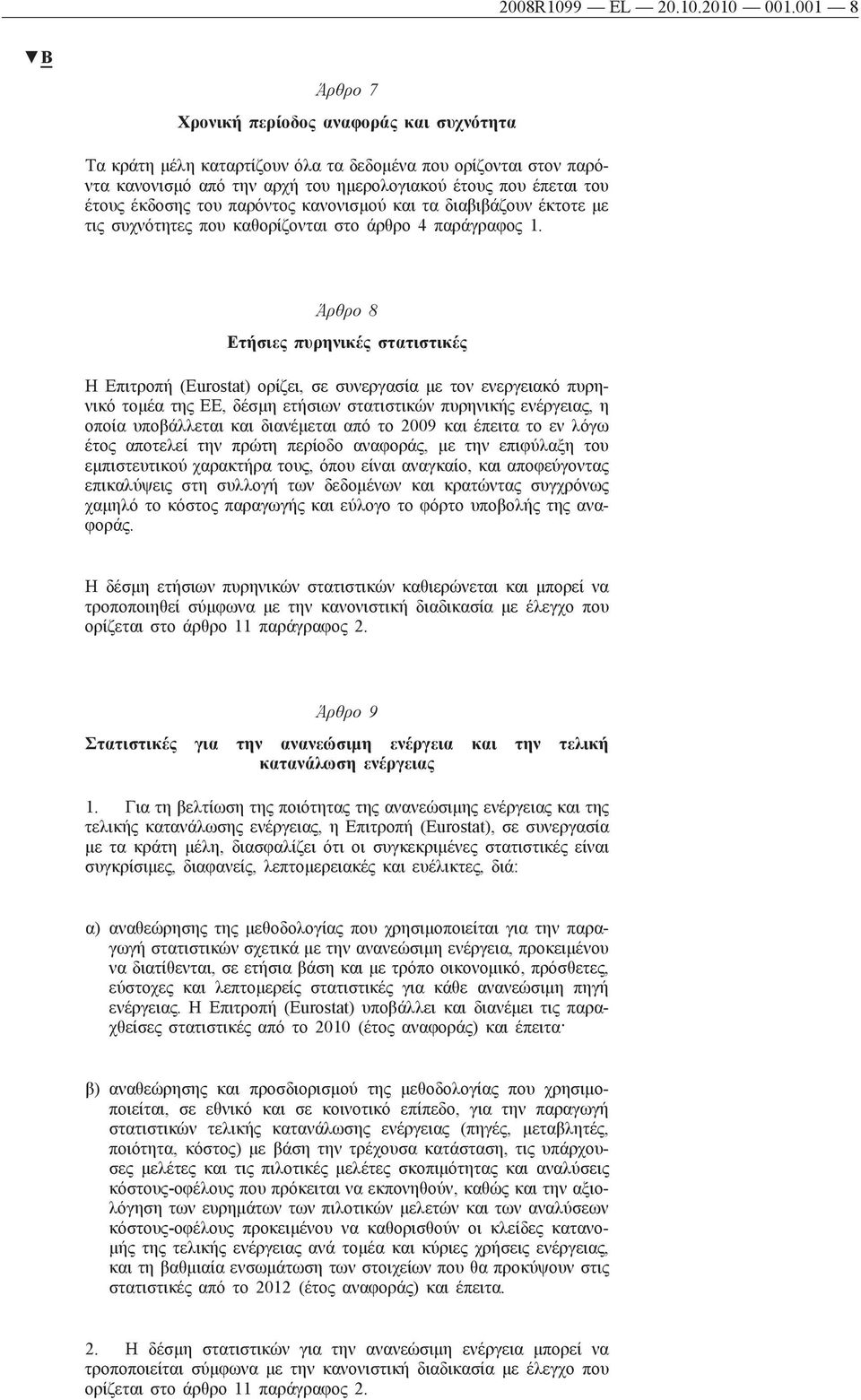 2008R1099 — EL — 20.10.2010 — 001.001 — 8

▼B

Άρθρο 7

Χρονική περίοδος αναφοράς και συχνότητα

Τα κράτη μέλη καταρτίζουν όλα τα δεδομένα που ορίζονται στον παρόντα κανονισμό από την αρχή του ημερολογιακού έτους που έπεται του έτους έκδοσης του παρόντος κανονισμού και τα διαβιβάζουν έκτοτε με τις συχνότητες που καθορίζονται στο άρθρο 4 παράγραφος 1.

Άρθρο 8

Ετήσιες πυρηνικές στατιστικές

Η Επιτροπή (Eurostat) ορίζει, σε συνεργασία με τον ενεργειακό πυρηνικό τομέα της ΕΕ, δέσμη ετήσιων στατιστικών πυρηνικής ενέργειας, η οποία υποβάλλεται και διανέμεται από το 2009 και έπειτα το εν λόγω έτος αποτελεί την πρώτη περίοδο αναφοράς, με την επιφύλαξη του εμπιστευτικού χαρακτήρα τους, όπου είναι αναγκαίο, και αποφεύγοντας επικαλύψεις στη συλλογή των δεδομένων και κρατώντας συγχρόνως χαμηλό το κόστος παραγωγής και εύλογο το φόρτο υποβολής της αναφοράς.

Η δέσμη ετήσιων πυρηνικών στατιστικών καθιερώνεται και μπορεί να τροποποιηθεί σύμφωνα με την κανονιστική διαδικασία με έλεγχο που ορίζεται στο άρθρο 11 παράγραφος 2.

Άρθρο 9

Στατιστικές για την ανανεώσιμη ενέργεια και την τελική κατανάλωση ενέργειας

1. Για τη βελτίωση της ποιότητας της ανανεώσιμης ενέργειας και της τελικής κατανάλωσης ενέργειας, η Επιτροπή (Eurostat), σε συνεργασία με τα κράτη μέλη, διασφαλίζει ότι οι συγκεκριμένες στατιστικές είναι συγκρίσιμες, διαφανείς, λεπτομερειακές και ευέλικτες, διά:

α) αναθεώρησης της μεθοδολογίας που χρησιμοποιείται για την παραγωγή στατιστικών σχετικά με την ανανεώσιμη ενέργεια, προκειμένου να διατίθενται, σε ετήσια βάση και με τρόπο οικονομικό, πρόσθετες, εύστοχες και λεπτομερείς στατιστικές για κάθε ανανεώσιμη πηγή ενέργειας. Η Επιτροπή (Eurostat) υποβάλλει και διανέμει τις παραχθείσες στατιστικές από το 2010 (έτος αναφοράς) και έπειτα·

β) αναθεώρησης και προσδιορισμού της μεθοδολογίας που χρησιμοποιείται, σε εθνικό και σε κοινοτικό επίπεδο, για την παραγωγή στατιστικών τελικής κατανάλωσης ενέργειας (πηγές, μεταβλητές, ποιότητα, κόστος) με βάση την τρέχουσα κατάσταση, τις υπάρχουσες μελέτες και τις πιλοτικές μελέτες σκοπιμότητας και αναλύσεις κόστους-οφέλους που πρόκειται να εκπονηθούν, καθώς και την αξιολόγηση των ευρημάτων των πιλοτικών μελετών και των αναλύσεων κόστους-οφέλους προκειμένου να καθορισθούν οι κλείδες κατανομής της τελικής ενέργειας ανά τομέα και κύριες χρήσεις ενέργειας, και τη βαθμιαία ενσωμάτωση των στοιχείων που θα προκύψουν στις στατιστικές από το 2012 (έτος αναφοράς) και έπειτα.

2. Η δέσμη στατιστικών για την ανανεώσιμη ενέργεια μπορεί να τροποποιείται σύμφωνα με την κανονιστική διαδικασία με έλεγχο που ορίζεται στο άρθρο 11 παράγραφος 2.